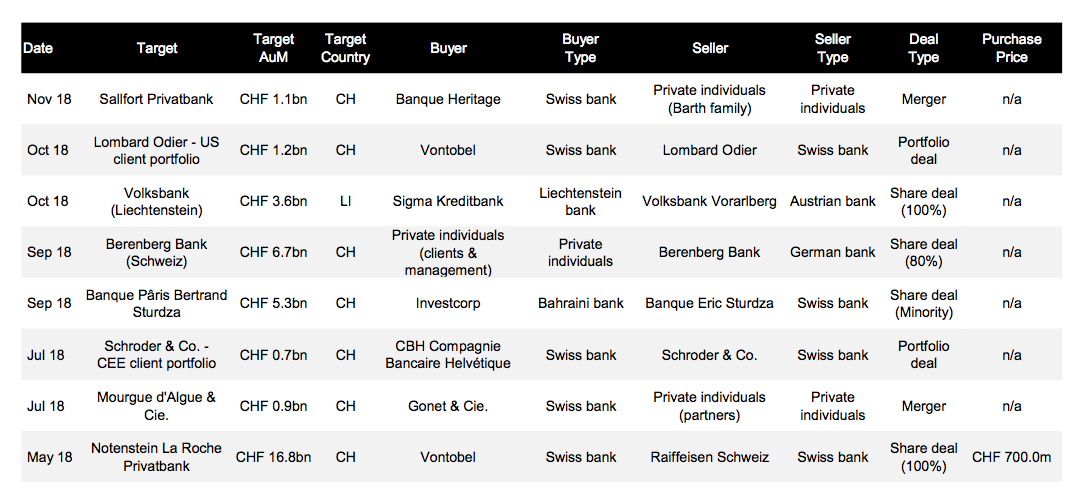 | Date | Target | Target AuM | Target Country | Buyer | Buyer Type | Seller | Seller Type | Deal Type | Purchase Price |
|---|---|---|---|---|---|---|---|---|---|
| Nov 18 | Sallfort Privatbank | CHF 1.1bn | CH | Banque Heritage | Swiss bank | Private individuals (Barth family) | Private individuals | Merger | n/a |
| Oct 18 | Lombard Odier - US client portfolio | CHF 1.2bn | CH | Vontobel | Swiss bank | Lombard Odier | Swiss bank | Portfolio deal | n/a |
| Oct 18 | Volksbank (Liechtenstein) | CHF 3.6bn | LI | Sigma Kreditbank | Liechtenstein bank | Volksbank Vorarlberg | Austrian bank | Share deal (100%) | n/a |
| Sep 18 | Berenberg Bank (Schweiz) | CHF 6.7bn | CH | Private individuals (clients & management) | Private individuals | Berenberg Bank | German bank | Share deal (80%) | n/a |
| Sep 18 | Banque Pâris Bertrand Sturdza | CHF 5.3bn | CH | Investcorp | Bahraini bank | Banque Eric Sturdza | Swiss bank | Share deal (Minority) | n/a |
| Jul 18 | Schroder & Co. - CEE client portfolio | CHF 0.7bn | CH | CBH Compagnie Bancaire Helvétique | Swiss bank | Schroder & Co. | Swiss bank | Portfolio deal | n/a |
| Jul 18 | Mourgue d'Algue & Cie. | CHF 0.9bn | CH | Gonet & Cie. | Swiss bank | Private individuals (partners) | Private individuals | Merger | n/a |
| May 18 | Notenstein La Roche Privatbank | CHF 16.8bn | CH | Vontobel | Swiss bank | Raiffeisen Schweiz | Swiss bank | Share deal (100%) | CHF 700.0m |